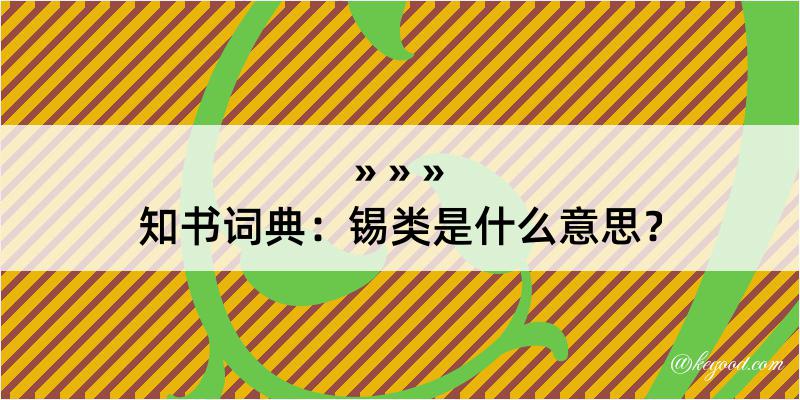 » » »
知书词典：锡类是什么意思？
@kegood.com